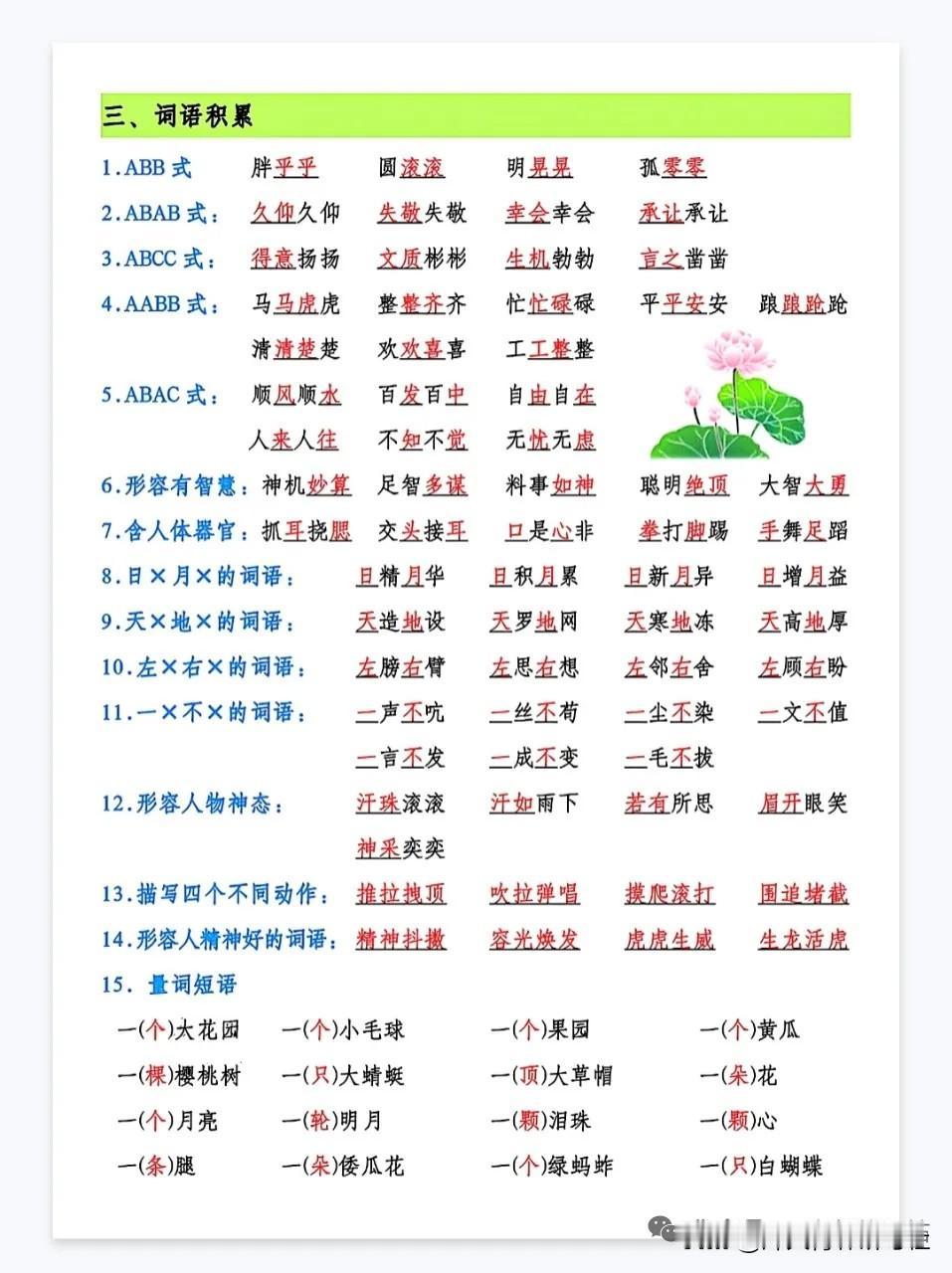 三、词语积累

1.ABB 式 胖乎乎 圆滚滚 明晃晃 孤零零

2.ABAB 式： 久仰久仰 失敬失敬 幸会幸会 承让承让

3.ABCC 式： 得意扬扬 文质彬彬 生机勃勃 言之凿凿

4.AABB 式： 马马虎虎 整整齐齐 忙忙碌碌 平平安安 踉踉跄跄 清清楚楚 欢欢喜喜 工工整整

5.ABAC 式： 顺风顺水 百发百中 自由自在 人来人往 不知不觉 无忧无虑

6.形容有智慧： 神机妙算 足智多谋 料事如神 聪明绝顶 大智大勇

7.含人体器官： 抓耳挠腮 交头接耳 口是心非 拳打脚踢 手舞足蹈

8.日×月×的词语： 日精月华 日积月累 日新月异 日增月益

9.天×地×的词语： 天造地设 天罗地网 天寒地冻 天高地厚

10.左×右×的词语： 左膀右臂 左思右想 左邻右舍 左顾右盼

11.一×不×的词语： 一声不吭 一丝不苟 一尘不染 一文不值 一言不发 一成不变 一毛不拔

12.形容人物神态： 汗珠滚滚 汗如雨下 若有所思 眉开眼笑 神采奕奕

13.描写四个不同动作： 推拉拽顶 吹拉弹唱 摸爬滚打 围追堵截

14.形容人精神好的词语： 精神抖擞 容光焕发 虎虎生威 生龙活虎

15. 量词短语

一(个)大花园 一(个)小毛球 一(个)果园 一(个)黄瓜

一(棵)樱桃树 一(只)大蜻蜓 一(顶)大草帽 一(朵)花

一(个)月亮 一(轮)明月 一(颗)泪珠 一(颗)心

一(条)腿 一(朵)倭瓜花 一(个)绿蚂蚱 一(只)白蝴蝶